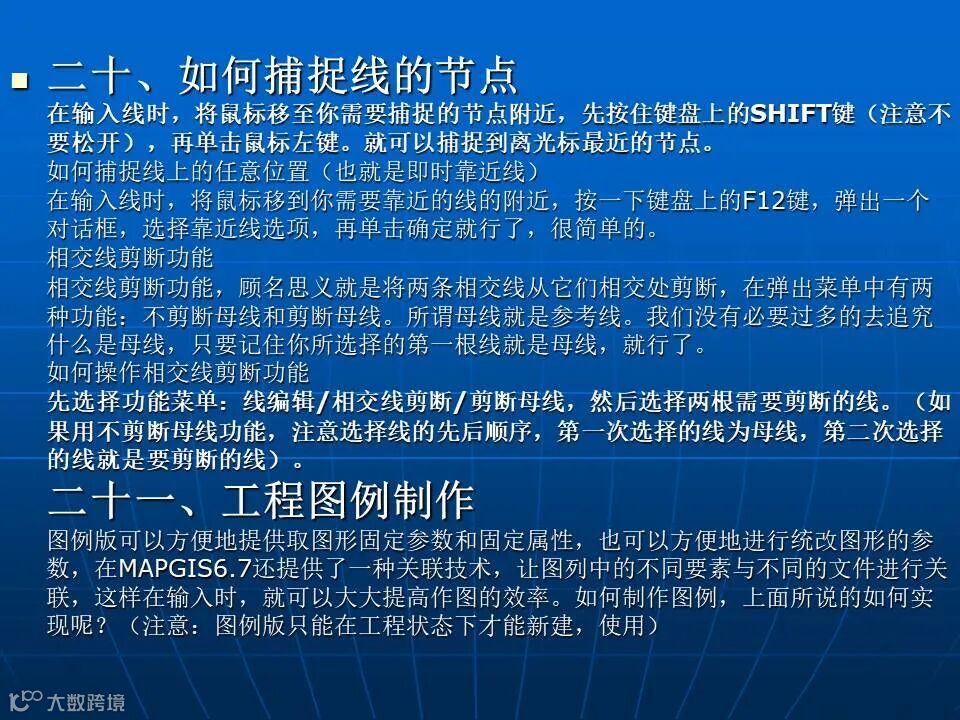 • 二十、如何捕捉线的节点
在输入线时，将鼠标移至你需要捕捉的节点附近，先按住键盘上的SHIFT键（注意不要松开），再单击鼠标左键。就可以捕捉到离光标最近的节点。
如何捕捉线上的任意位置（也就是即时靠近线）
在输入线时，将鼠标移到你需要靠近的线的附近，按一下键盘上的F12键，弹出一个对话框，选择靠近线选项，再单击确定就行了，很简单的。
相交线剪断功能
相交线剪断功能，顾名思义就是将两条相交线从它们相交处剪断，在弹出菜单中有两种功能：不剪断母线和剪断母线。所谓母线就是参考线。我们没有必要过多的去追究什么是母线，只要记住你所选择的第一根线就是母线，就行了。
如何操作相交线剪断功能
先选择功能菜单：线编辑/相交线剪断/剪断母线，然后选择两根需要剪断的线。（如果用不剪断母线功能，注意选择线的先后顺序，第一次选择的线为母线，第二次选择的线就是要剪断的线）。
二十一、工程图例制作
图例版可以方便地提供取图形固定参数和固定属性，也可以方便地进行统改图形的参数，在MAPGIS6.7还提供了一种关联技术，让图列中的不同要素与不同的文件进行关联，这样在输入时，就可以大大提高作图的效率。如何制作图例，上面所说的如何实现呢？（注意：图例版只能在工程状态下才能新建，使用）

大数跨境